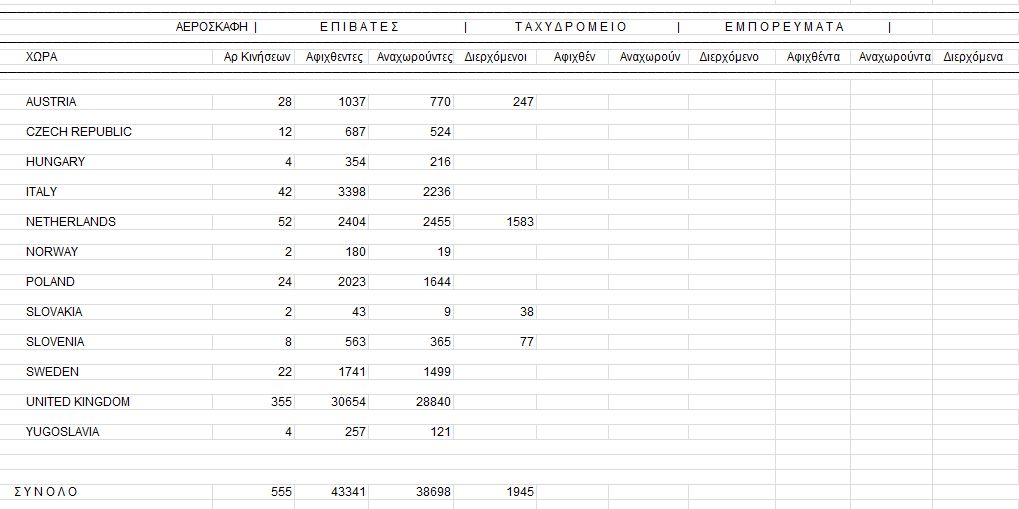 ΑΕΡΟΣΚΑΦΗ | Ε Π Ι Β Α Τ Ε Σ | Τ Α Χ Υ Δ Ρ Ο Μ Ε Ι Ο | Ε Μ Π Ο Ρ Ε Υ Μ Α Τ Α |

| ΧΩΡΑ | Αρ Κινήσεων | Αφιχθεντες | Αναχωρούντες | Διερχόμενοι | Αφιχθέν | Αναχωρούν | Διερχόμενο | Αφιχθέντα | Αναχωρούντα | Διερχόμενα |
|---|---|---|---|---|---|---|---|---|---|---|
| AUSTRIA | 28 | 1037 | 770 | 247 | | | | | | |
| CZECH REPUBLIC | 12 | 687 | 524 | | | | | | | |
| HUNGARY | 4 | 354 | 216 | | | | | | | |
| ITALY | 42 | 3398 | 2236 | | | | | | | |
| NETHERLANDS | 52 | 2404 | 2455 | 1583 | | | | | | |
| NORWAY | 2 | 180 | 19 | | | | | | | |
| POLAND | 24 | 2023 | 1644 | | | | | | | |
| SLOVAKIA | 2 | 43 | 9 | 38 | | | | | | |
| SLOVENIA | 8 | 563 | 365 | 77 | | | | | | |
| SWEDEN | 22 | 1741 | 1499 | | | | | | | |
| UNITED KINGDOM | 355 | 30654 | 28840 | | | | | | | |
| YUGOSLAVIA | 4 | 257 | 121 | | | | | | | |
| Σ Υ Ν Ο Λ Ο | 555 | 43341 | 38698 | 1945 | | | | | | |